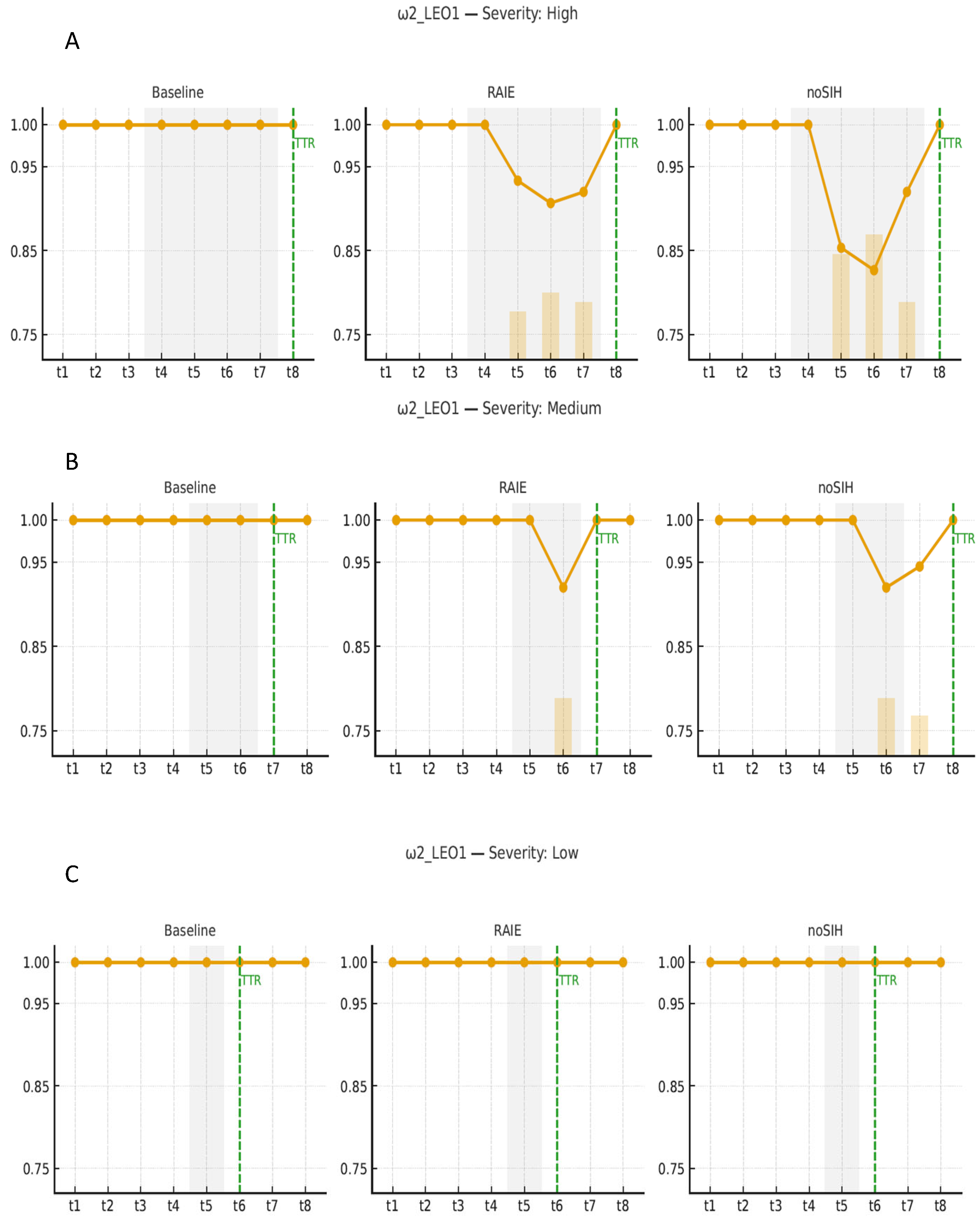 ω2_LEO1 — Severity: High

A

Baseline

1.00
0.95
0.85
0.75

TTR

t1 t2 t3 t4 t5 t6 t7 t8

RAIE

1.00
0.95
0.85
0.75

TTR

t1 t2 t3 t4 t5 t6 t7 t8

noSIH

1.00
0.95
0.85
0.75

TTR

t1 t2 t3 t4 t5 t6 t7 t8

ω2_LEO1 — Severity: Medium

B

Baseline

1.00
0.95
0.85
0.75

TTR

t1 t2 t3 t4 t5 t6 t7 t8

RAIE

1.00
0.95
0.85
0.75

TTR

t1 t2 t3 t4 t5 t6 t7 t8

noSIH

1.00
0.95
0.85
0.75

TTR

t1 t2 t3 t4 t5 t6 t7 t8

ω2_LEO1 — Severity: Low

C

Baseline

1.00
0.95
0.85
0.75

TTR

t1 t2 t3 t4 t5 t6 t7 t8

RAIE

1.00
0.95
0.85
0.75

TTR

t1 t2 t3 t4 t5 t6 t7 t8

noSIH

1.00
0.95
0.85
0.75

TTR

t1 t2 t3 t4 t5 t6 t7 t8